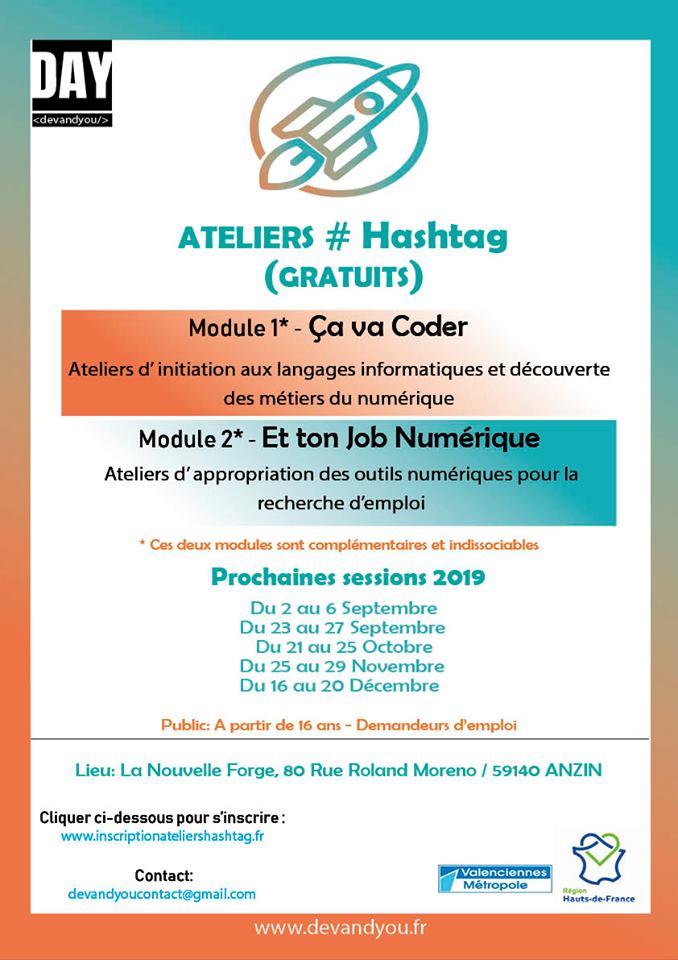 DAY
<devandyou/>

ATELIERS # Hashtag
(GRATUITS)

Module 1* - Ça va Coder

Ateliers d' initiation aux langages informatiques et découverte des métiers du numérique

Module 2* - Et ton Job Numérique

Ateliers d' appropriation des outils numériques pour la recherche d'emploi

* Ces deux modules sont complémentaires et indissociables

Prochaines sessions 2019

Du 2 au 6 Septembre
Du 23 au 27 Septembre
Du 21 au 25 Octobre
Du 25 au 29 Novembre
Du 16 au 20 Décembre

Public: A partir de 16 ans - Demandeurs d'emploi

Lieu: La Nouvelle Forge, 80 Rue Roland Moreno / 59140 ANZIN

Cliquer ci-dessous pour s'inscrire :
www.inscriptionateliershashtag.fr

Contact:
devandyoucontact@gmail.com

Valenciennes Métropole

Région Hauts-de-France

www.devandyou.fr